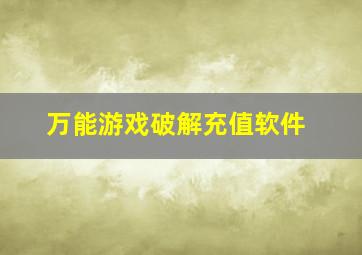 万能游戏破解充值软件